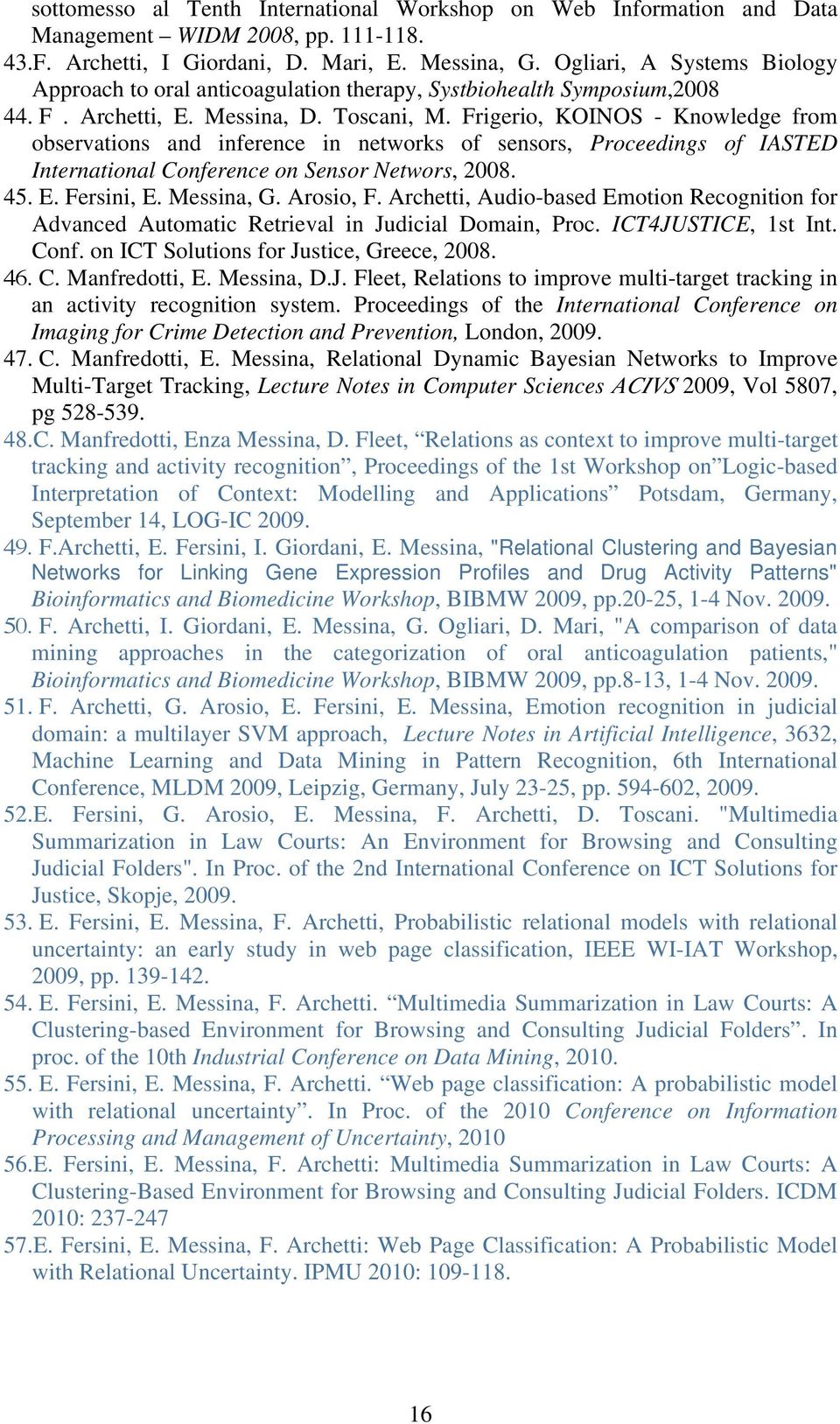 sottomesso al Tenth International Workshop on Web Information and Data Management – WIDM 2008, pp. 111-118.

43.F. Archetti, I Giordani, D. Mari, E. Messina, G. Ogliari, A Systems Biology Approach to oral anticoagulation therapy, Systbiohealth Symposium,2008

44. F . Archetti, E. Messina, D. Toscani, M. Frigerio, KOINOS - Knowledge from observations and inference in networks of sensors, Proceedings of IASTED International Conference on Sensor Networs, 2008.

45. E. Fersini, E. Messina, G. Arosio, F. Archetti, Audio-based Emotion Recognition for Advanced Automatic Retrieval in Judicial Domain, Proc. ICT4JUSTICE, 1st Int. Conf. on ICT Solutions for Justice, Greece, 2008.

46. C. Manfredotti, E. Messina, D.J. Fleet, Relations to improve multi-target tracking in an activity recognition system. Proceedings of the International Conference on Imaging for Crime Detection and Prevention, London, 2009.

47. C. Manfredotti, E. Messina, Relational Dynamic Bayesian Networks to Improve Multi-Target Tracking, Lecture Notes in Computer Sciences ACIVS 2009, Vol 5807, pg 528-539.

48.C. Manfredotti, Enza Messina, D. Fleet, “Relations as context to improve multi-target tracking and activity recognition”, Proceedings of the 1st Workshop on”Logic-based Interpretation of Context: Modelling and Applications” Potsdam, Germany, September 14, LOG-IC 2009.

49. F.Archetti, E. Fersini, I. Giordani, E. Messina, "Relational Clustering and Bayesian Networks for Linking Gene Expression Profiles and Drug Activity Patterns" Bioinformatics and Biomedicine Workshop, BIBMW 2009, pp.20-25, 1-4 Nov. 2009.

50. F. Archetti, I. Giordani, E. Messina, G. Ogliari, D. Mari, "A comparison of data mining approaches in the categorization of oral anticoagulation patients," Bioinformatics and Biomedicine Workshop, BIBMW 2009, pp.8-13, 1-4 Nov. 2009.

51. F. Archetti, G. Arosio, E. Fersini, E. Messina, Emotion recognition in judicial domain: a multilayer SVM approach, Lecture Notes in Artificial Intelligence, 3632, Machine Learning and Data Mining in Pattern Recognition, 6th International Conference, MLDM 2009, Leipzig, Germany, July 23-25, pp. 594-602, 2009.

52.E. Fersini, G. Arosio, E. Messina, F. Archetti, D. Toscani. "Multimedia Summarization in Law Courts: An Environment for Browsing and Consulting Judicial Folders". In Proc. of the 2nd International Conference on ICT Solutions for Justice, Skopje, 2009.

53. E. Fersini, E. Messina, F. Archetti, Probabilistic relational models with relational uncertainty: an early study in web page classification, IEEE WI-IAT Workshop, 2009, pp. 139-142.

54. E. Fersini, E. Messina, F. Archetti. “Multimedia Summarization in Law Courts: A Clustering-based Environment for Browsing and Consulting Judicial Folders”. In proc. of the 10th Industrial Conference on Data Mining, 2010.

55. E. Fersini, E. Messina, F. Archetti. “Web page classification: A probabilistic model with relational uncertainty”. In Proc. of the 2010 Conference on Information Processing and Management of Uncertainty, 2010

56.E. Fersini, E. Messina, F. Archetti: Multimedia Summarization in Law Courts: A Clustering-Based Environment for Browsing and Consulting Judicial Folders. ICDM 2010: 237-247

57.E. Fersini, E. Messina, F. Archetti: Web Page Classification: A Probabilistic Model with Relational Uncertainty. IPMU 2010: 109-118.

16